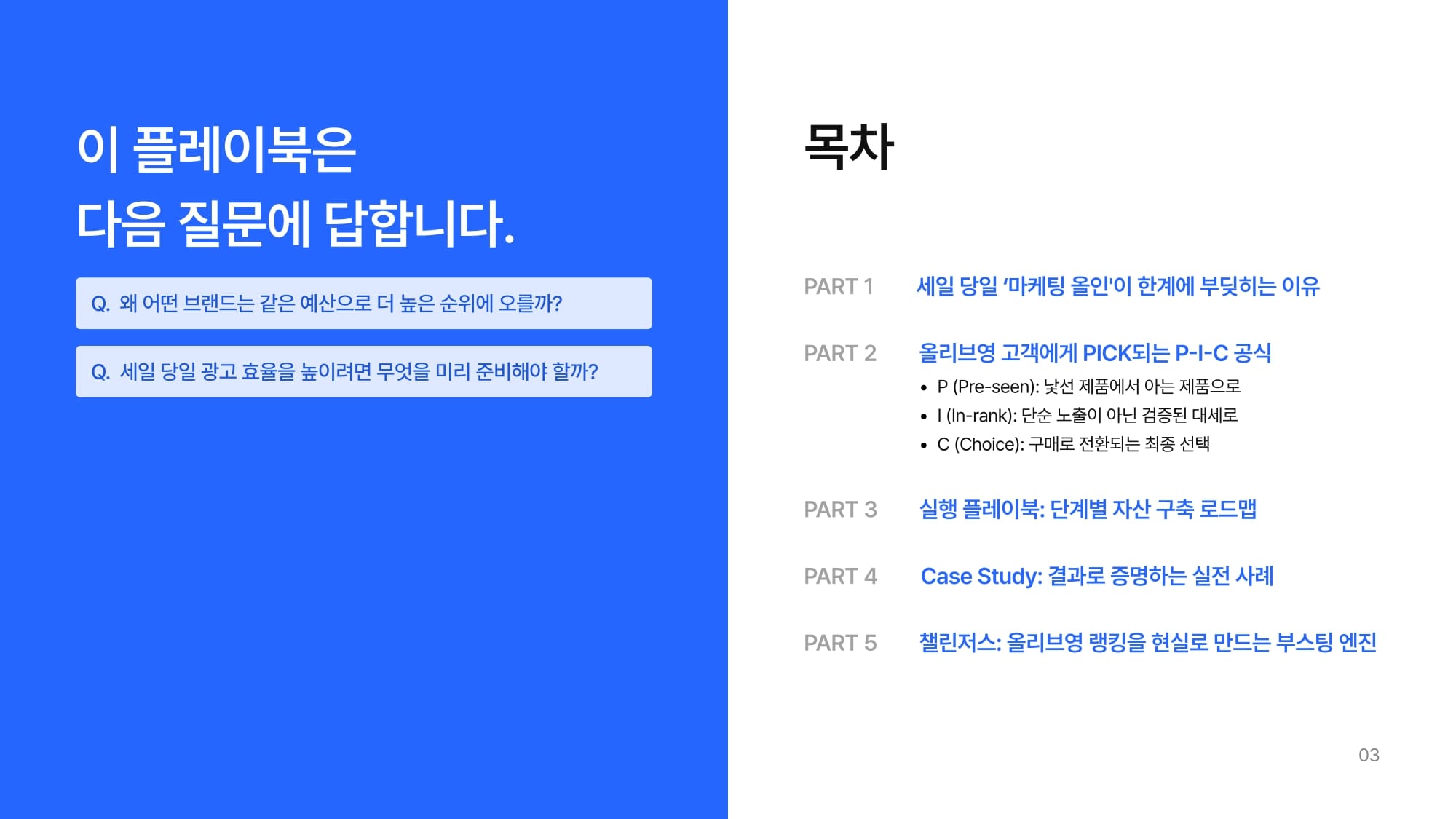 이 플레이북은
다음 질문에 답합니다.

Q. 왜 어떤 브랜드는 같은 예산으로 더 높은 순위에 오를까?

Q. 세일 당일 광고 효율을 높이려면 무엇을 미리 준비해야 할까?

목차

PART 1 세일 당일 '마케팅 올인'이 한계에 부딪히는 이유

PART 2 올리브영 고객에게 PICK되는 P-I-C 공식
• P (Pre-seen): 낯선 제품에서 아는 제품으로
• I (In-rank): 단순 노출이 아닌 검증된 대세로
• C (Choice): 구매로 전환되는 최종 선택

PART 3 실행 플레이북: 단계별 자산 구축 로드맵

PART 4 Case Study: 결과로 증명하는 실전 사례

PART 5 챌린저스: 올리브영 랭킹을 현실로 만드는 부스팅 엔진

03